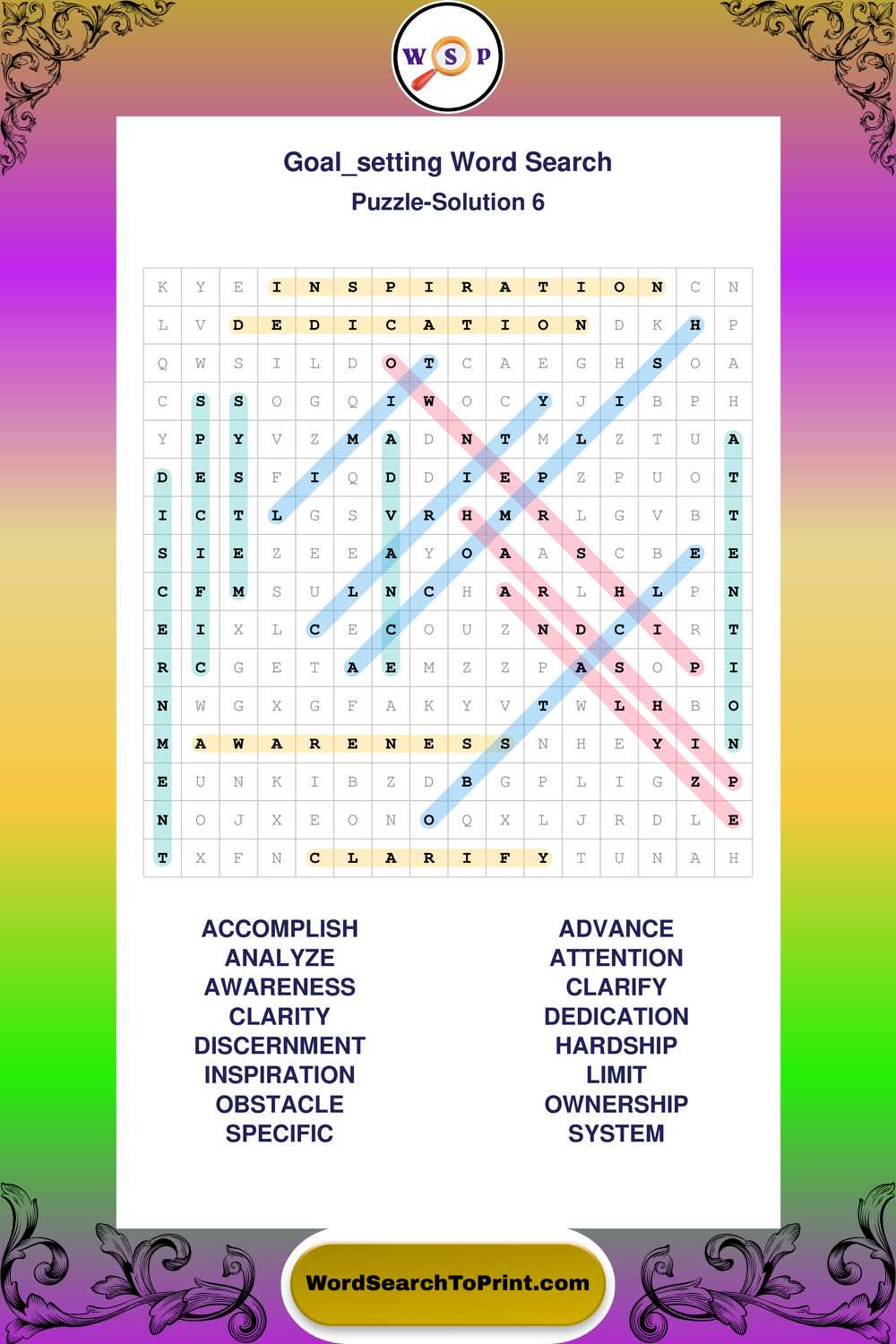 W S P

Goal_setting Word Search
Puzzle-Solution 6

| K | Y | E | I | N | S | P | I | R | A | T | I | O | N | C | N |
|---|---|---|---|---|---|---|---|---|---|---|---|---|---|---|---|
| L | V | D | E | D | I | C | A | T | I | O | N | D | K | H | P |
| Q | W | S | I | L | D | O | T | C | A | E | G | H | S | O | A |
| C | S | S | O | G | Q | I | W | O | C | Y | J | I | B | P | H |
| Y | P | Y | V | Z | M | A | D | N | T | M | L | Z | T | U | A |
| D | E | S | F | I | Q | D | D | I | E | P | Z | P | U | O | T |
| I | C | T | L | G | S | V | R | H | M | R | L | G | V | B | T |
| S | I | E | Z | E | E | A | Y | O | A | A | S | C | B | E | E |
| C | F | M | S | U | L | N | C | H | A | R | L | H | L | P | N |
| E | I | X | L | C | E | C | O | U | Z | N | D | C | I | R | T |
| R | C | G | E | T | A | E | M | Z | Z | P | A | S | O | P | I |
| N | W | G | X | G | F | A | K | Y | V | T | W | L | H | B | O |
| M | A | W | A | R | E | N | E | S | S | N | H | E | Y | I | N |
| E | U | N | K | I | B | Z | D | B | G | P | L | I | G | Z | P |
| N | O | J | X | E | O | N | O | Q | X | L | J | R | D | L | E |
| T | X | F | N | C | L | A | R | I | F | Y | T | U | N | A | H |

ACCOMPLISH
ANALYZE
AWARENESS
CLARITY
DISCERNMENT
INSPIRATION
OBSTACLE
SPECIFIC

ADVANCE
ATTENTION
CLARIFY
DEDICATION
HARDSHIP
LIMIT
OWNERSHIP
SYSTEM

WordSearchToPrint.com